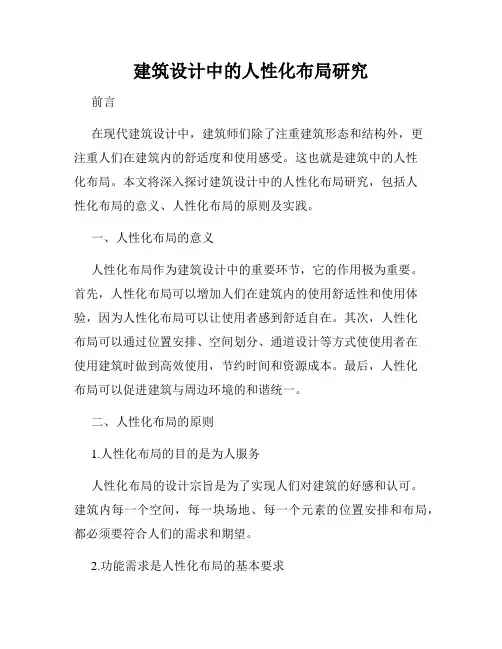 建筑设计中的人性化布局研究

前言

在现代建筑设计中，建筑师们除了注重建筑形态和结构外，更注重人们在建筑内的舒适度和使用感受。这也就是建筑中的人性化布局。本文将深入探讨建筑设计中的人性化布局研究，包括人性化布局的意义、人性化布局的原则及实践。

一、人性化布局的意义

人性化布局作为建筑设计中的重要环节，它的作用极为重要。首先，人性化布局可以增加人们在建筑内的使用舒适性和使用体验，因为人性化布局可以让使用者感到舒适自在。其次，人性化布局可以通过位置安排、空间划分、通道设计等方式使使用者在使用建筑时做到高效使用，节约时间和资源成本。最后，人性化布局可以促进建筑与周边环境的和谐统一。

二、人性化布局的原则

1.人性化布局的目的是为人服务

人性化布局的设计宗旨是为了实现人们对建筑的好感和认可。建筑内每一个空间，每一块场地、每一个元素的位置安排和布局，都必须要符合人们的需求和期望。

2.功能需求是人性化布局的基本要求